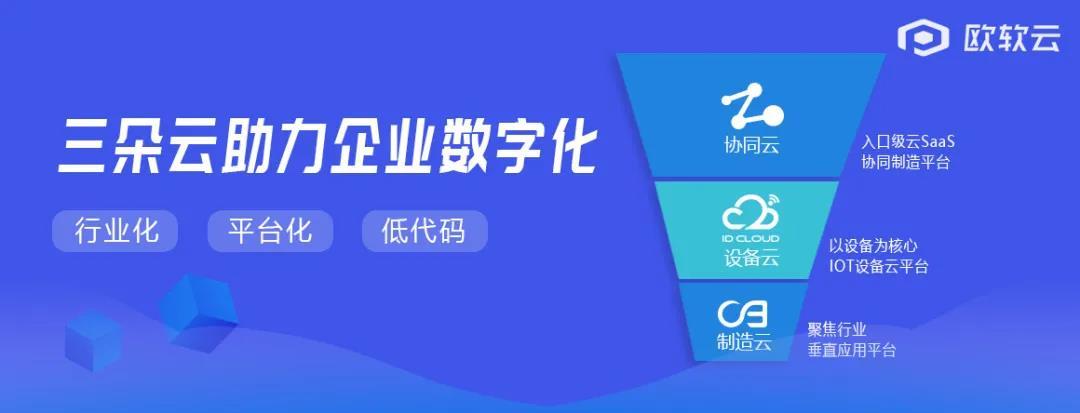 欧软云

三朵云助力企业数字化

行业化 平台化 低代码

协同云

入口级云SaaS
协同制造平台

ID CLOUD
设备云

以设备为核心
IOT设备云平台

制造云

聚焦行业
垂直应用平台